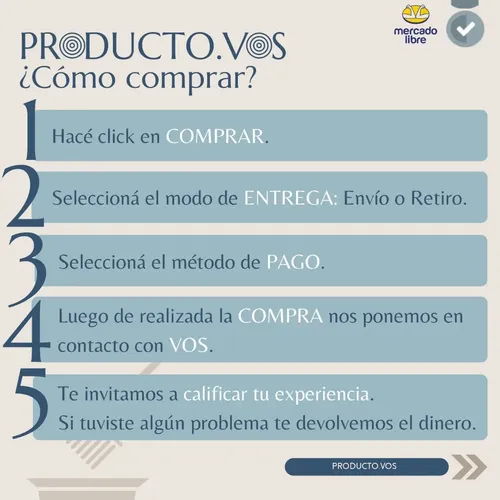 mercado libre

PRODUCTO.VOS
¿Cómo comprar?

1 Hacé click en COMPRAR.

2 Seleccioná el modo de ENTREGA: Envío o Retiro.

3 Seleccioná el método de PAGO.

4 Luego de realizada la COMPRA nos ponemos en contacto con VOS.

5 Te invitamos a calificar tu experiencia.
Si tuviste algún problema te devolvemos el dinero.

PRODUCTO.VOS